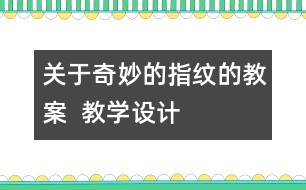 关于奇妙的指纹的教案 教学设计